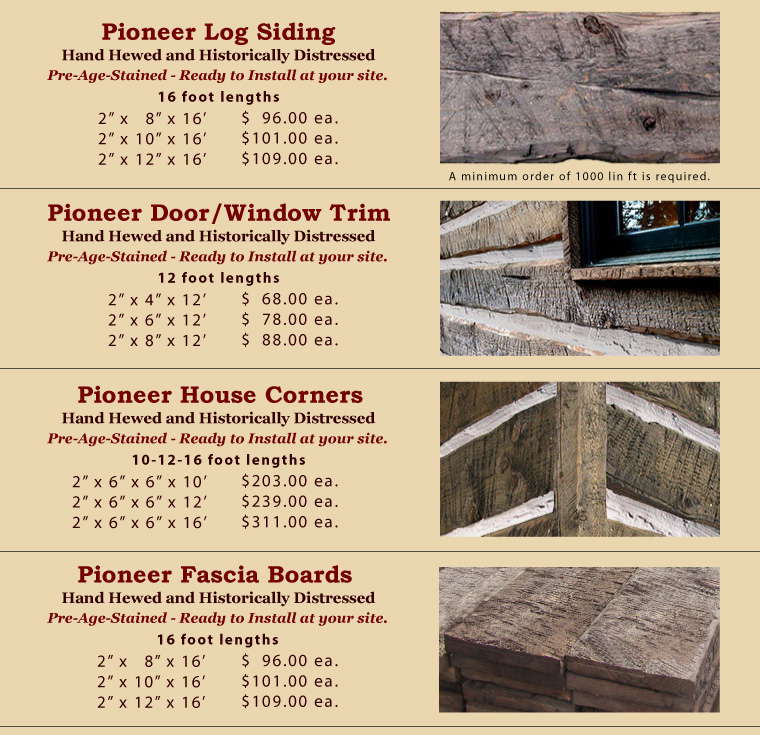 Pioneer Log Siding
Hand Hewed and Historically Distressed
Pre-Age-Stained - Ready to Install at your site.
16 foot lengths
2″ x 8″ x 16′ $ 96.00 ea.
2″ x 10″ x 16′ $101.00 ea.
2″ x 12″ x 16′ $109.00 ea.

A minimum order of 1000 lin ft is required.

Pioneer Door/Window Trim
Hand Hewed and Historically Distressed
Pre-Age-Stained - Ready to Install at your site.
12 foot lengths
2″ x 4″ x 12′ $ 68.00 ea.
2″ x 6″ x 12′ $ 78.00 ea.
2″ x 8″ x 12′ $ 88.00 ea.

Pioneer House Corners
Hand Hewed and Historically Distressed
Pre-Age-Stained - Ready to Install at your site.
10-12-16 foot lengths
2″ x 6″ x 6″ x 10′ $203.00 ea.
2″ x 6″ x 6″ x 12′ $239.00 ea.
2″ x 6″ x 6″ x 16′ $311.00 ea.

Pioneer Fascia Boards
Hand Hewed and Historically Distressed
Pre-Age-Stained - Ready to Install at your site.
16 foot lengths
2″ x 8″ x 16′ $ 96.00 ea.
2″ x 10″ x 16′ $101.00 ea.
2″ x 12″ x 16′ $109.00 ea.